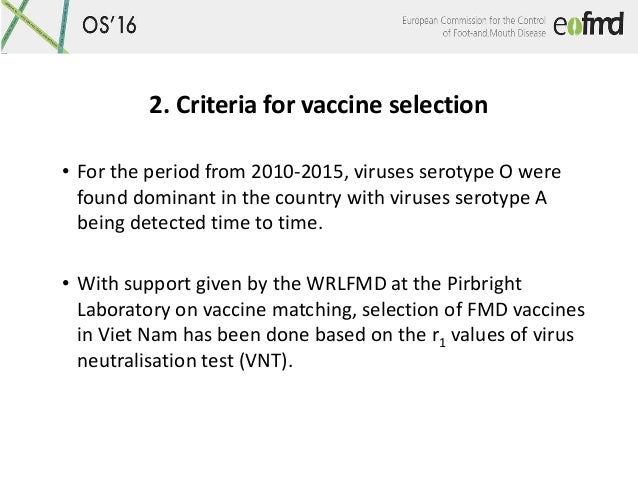 OS'16

European Commission for the Control of Foot-and-Mouth Disease eufmd

2. Criteria for vaccine selection

• For the period from 2010-2015, viruses serotype O were found dominant in the country with viruses serotype A being detected time to time.

• With support given by the WRLFMD at the Pirbright Laboratory on vaccine matching, selection of FMD vaccines in Viet Nam has been done based on the $r_1$ values of virus neutralisation test (VNT).